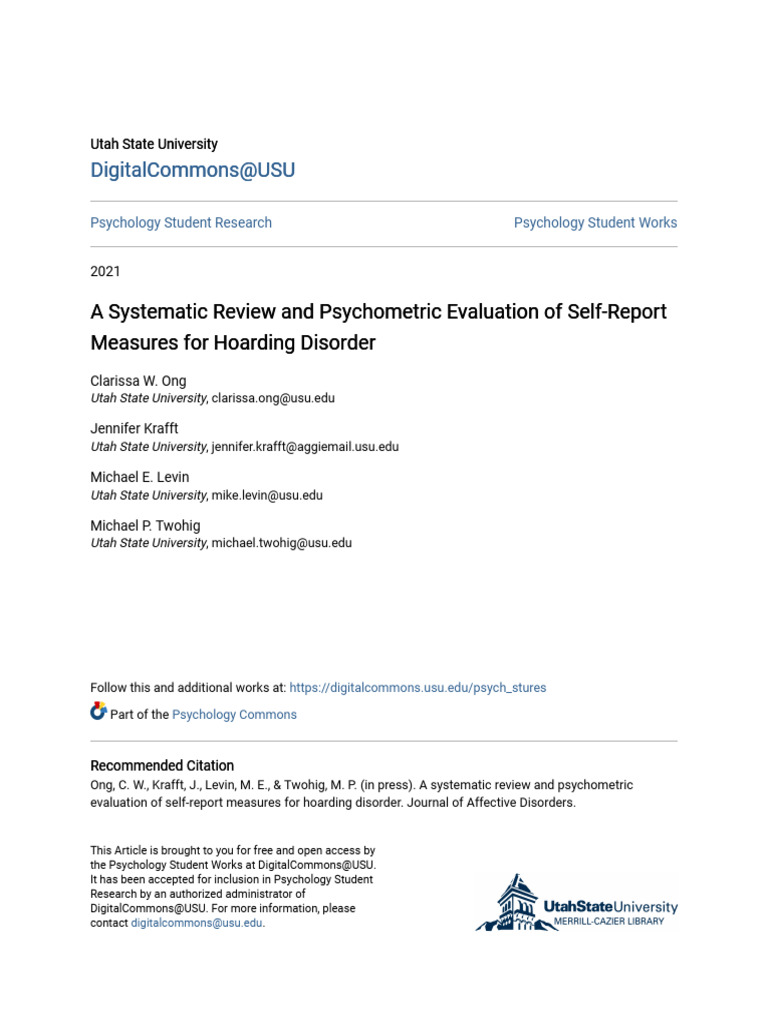 Utah State University
DigitalCommons@USU

Psychology Student Research

Psychology Student Works

2021

A Systematic Review and Psychometric Evaluation of Self-Report Measures for Hoarding Disorder

Clarissa W. Ong
Utah State University, clarissa.ong@usu.edu

Jennifer Krafft
Utah State University, jennifer.krafft@aggiemail.usu.edu

Michael E. Levin
Utah State University, mike.levin@usu.edu

Michael P. Twohig
Utah State University, michael.twohig@usu.edu

Follow this and additional works at: https://digitalcommons.usu.edu/psych_stures

Part of the Psychology Commons

Recommended Citation
Ong, C. W., Krafft, J., Levin, M. E., & Twohig, M. P. (in press). A systematic review and psychometric evaluation of self-report measures for hoarding disorder. Journal of Affective Disorders.

This Article is brought to you for free and open access by the Psychology Student Works at DigitalCommons@USU. It has been accepted for inclusion in Psychology Student Research by an authorized administrator of DigitalCommons@USU. For more information, please contact digitalcommons@usu.edu.

UtahStateUniversity
MERRILL-CAZIER LIBRARY